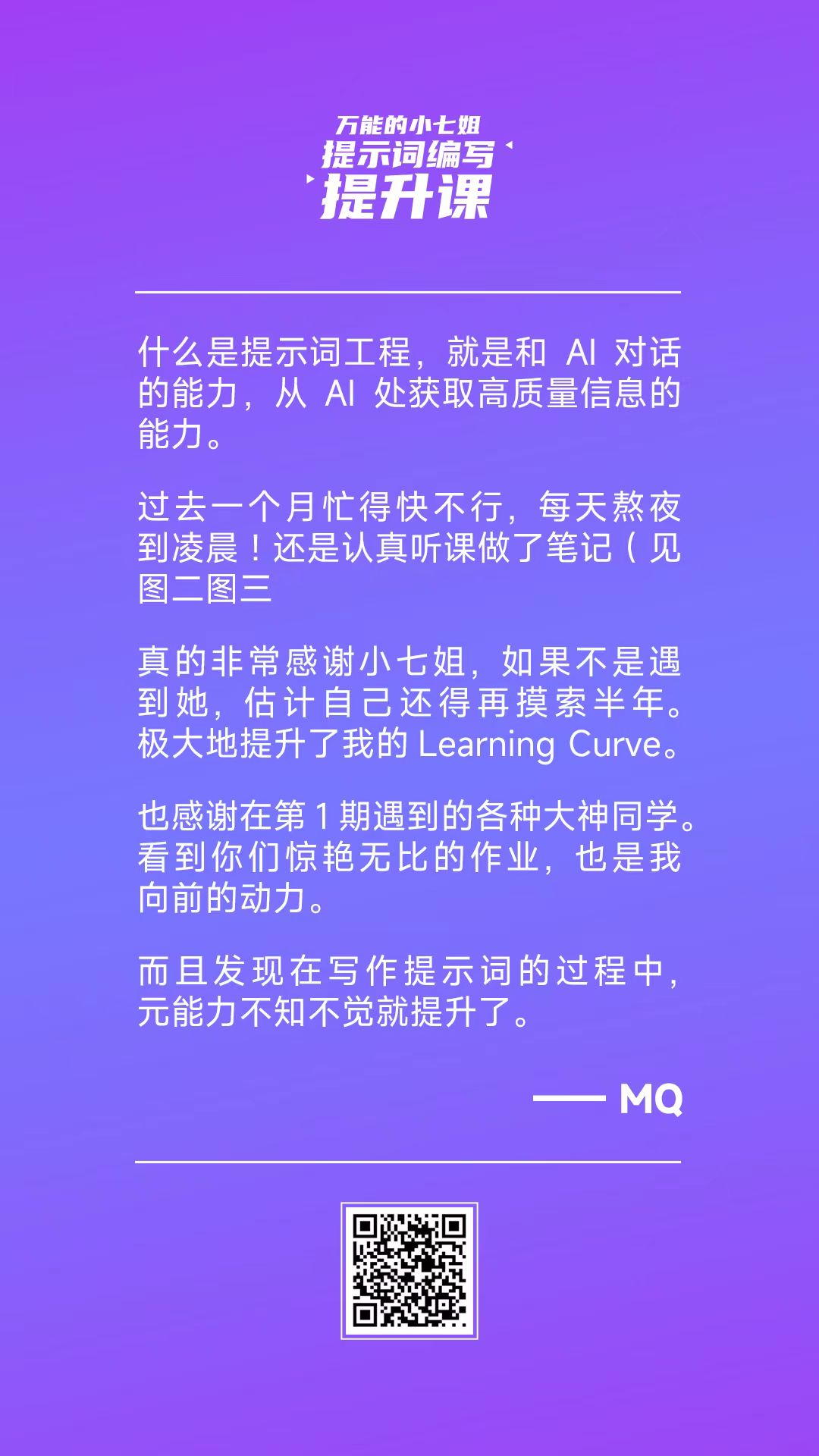 万能的小七姐
提示词编写
提升课

什么是提示词工程，就是和 AI 对话的能力，从 AI 处获取高质量信息的能力。

过去一个月忙得快不行，每天熬夜到凌晨！还是认真听课做了笔记（见图二图三

真的非常感谢小七姐，如果不是遇到她，估计自己还得再摸索半年。极大地提升了我的 Learning Curve。

也感谢在第 1 期遇到的各种大神同学。看到你们惊艳无比的作业，也是我向前的动力。

而且发现在写作提示词的过程中，元能力不知不觉就提升了。

—— MQ